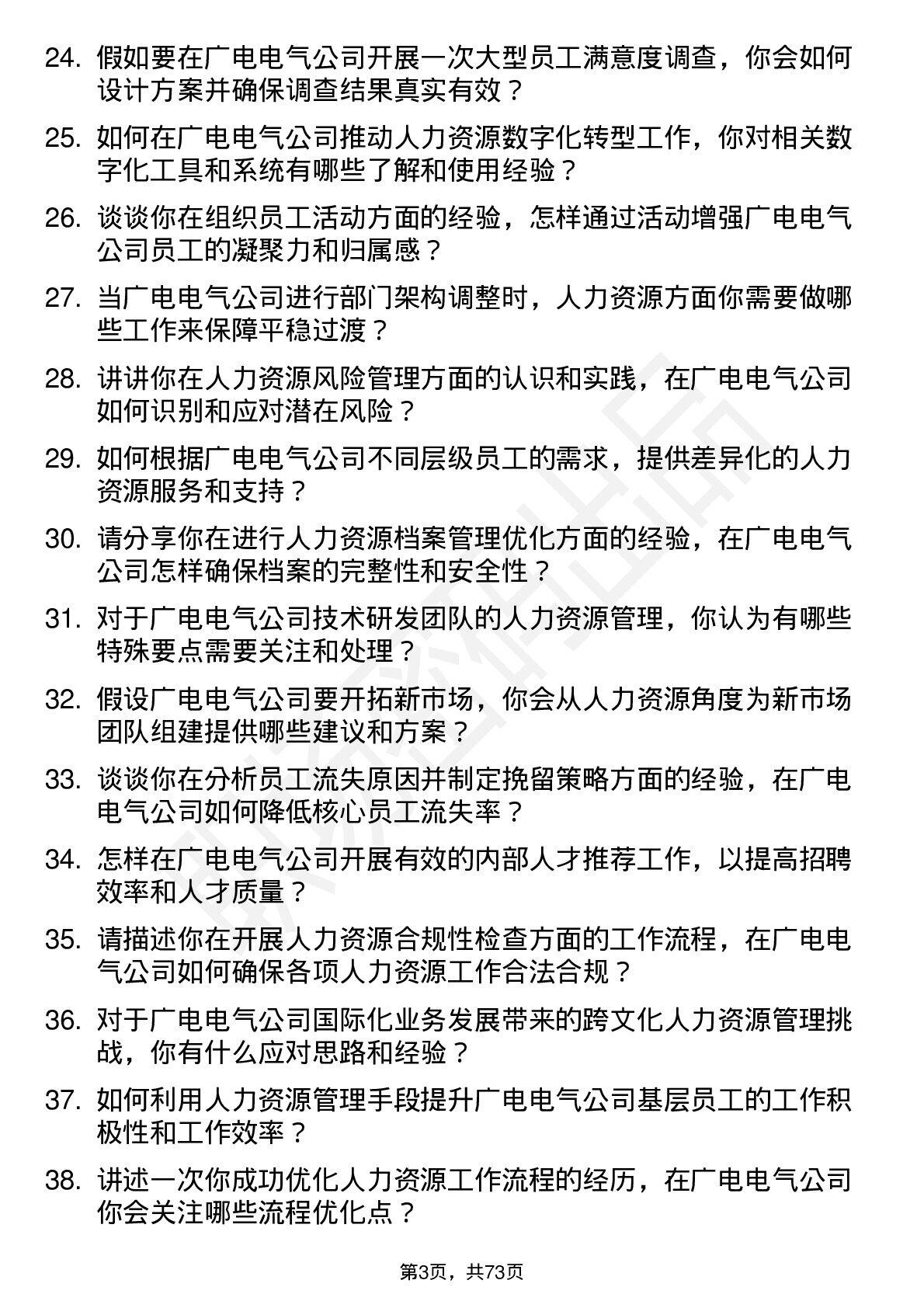 24. 假如要在广电电气公司开展一次大型员工满意度调查，你会如何设计方案并确保调查结果真实有效？

25. 如何在广电电气公司推动人力资源数字化转型工作，你对相关数字化工具和系统有哪些了解和使用经验？

26. 谈谈你在组织员工活动方面的经验，怎样通过活动增强广电电气公司员工的凝聚力和归属感？

27. 当广电电气公司进行部门架构调整时，人力资源方面你需要做哪些工作来保障平稳过渡？

28. 讲讲你在人力资源风险管理方面的认识和实践，在广电电气公司如何识别和应对潜在风险？

29. 如何根据广电电气公司不同层级员工的需求，提供差异化的人力资源服务和支持？

30. 请分享你在进行人力资源档案管理优化方面的经验，在广电电气公司怎样确保档案的完整性和安全性？

31. 对于广电电气公司技术研发团队的人力资源管理，你认为有哪些特殊要点需要关注和处理？

32. 假设广电电气公司要开拓新市场，你会从人力资源角度为新市场团队组建提供哪些建议和方案？

33. 谈谈你在分析员工流失原因并制定挽留策略方面的经验，在广电电气公司如何降低核心员工流失率？

34. 怎样在广电电气公司开展有效的内部人才推荐工作，以提高招聘效率和人才质量？

35. 请描述你在开展人力资源合规性检查方面的工作流程，在广电电气公司如何确保各项人力资源工作合法合规？

36. 对于广电电气公司国际化业务发展带来的跨文化人力资源管理挑战，你有什么应对思路和经验？

37. 如何利用人力资源管理手段提升广电电气公司基层员工的工作积极性和工作效率？

38. 讲述一次你成功优化人力资源工作流程的经历，在广电电气公司你会关注哪些流程优化点？

第3页，共73页